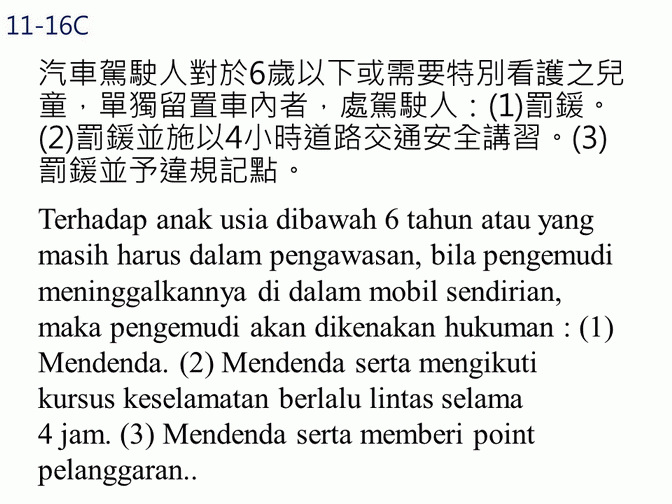 11-16C

汽車駕駛人對於6歲以下或需要特別看護之兒童，單獨留置車內者，處駕駛人：(1)罰鍰。(2)罰鍰並施以4小時道路交通安全講習。(3)罰鍰並予違規記點。

Terhadap anak usia dibawah 6 tahun atau yang masih harus dalam pengawasan, bila pengemudi meninggalkannya di dalam mobil sendirian, maka pengemudi akan dikenakan hukuman : (1) Mendenda. (2) Mendenda serta mengikuti kursus keselamatan berlalu lintas selama 4 jam. (3) Mendenda serta memberi point pelanggaran..